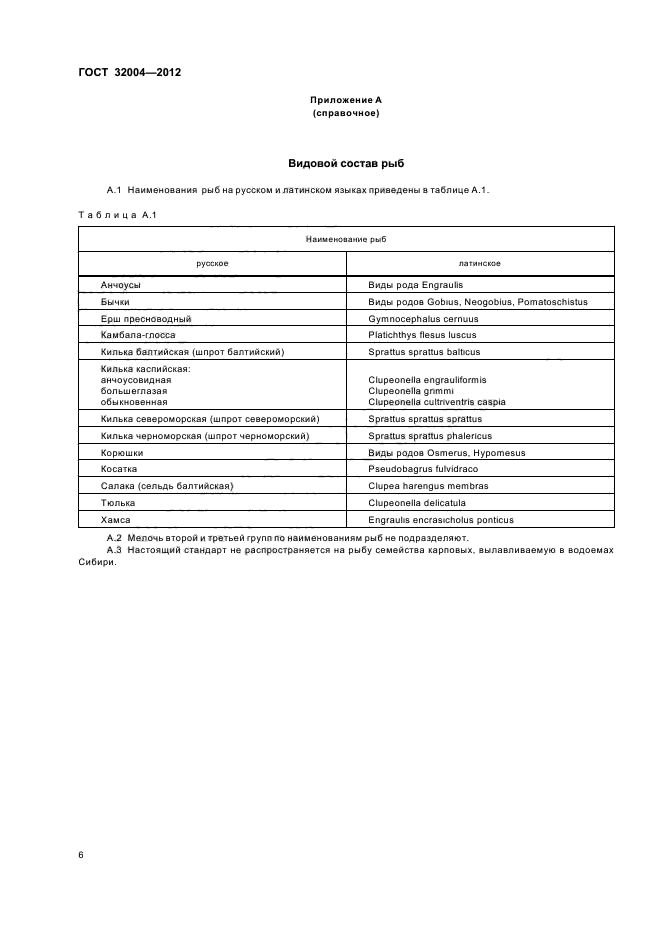 ГОСТ 32004—2012

Приложение А
(справочное)

Видовой состав рыб

А.1 Наименования рыб на русском и латинском языках приведены в таблице А.1.

Таблица А.1

| Наименование рыб | |
|---|---|
| русское | латинское |
| Анчоусы | Виды рода Engraulis |
| Бычки | Виды родов Gobius, Neogobius, Pomatoschistus |
| Ерш пресноводный | Gymnocephalus cernuus |
| Камбала-глосса | Platichthys flesus luscus |
| Килька балтийская (шпрот балтийский) | Sprattus sprattus balticus |
| Килька каспийская: анчоусовидная большеглазая обыкновенная | Clupeonella engrauliformis Clupeonella grimmi Clupeonella cultriventris caspia |
| Килька североморская (шпрот североморский) | Sprattus sprattus sprattus |
| Килька черноморская (шпрот черноморский) | Sprattus sprattus phalericus |
| Корюшки | Виды родов Osmerus, Hypomesus |
| Косатка | Pseudobagrus fulvidraco |
| Салака (сельдь балтийская) | Clupea harengus membras |
| Тюлька | Clupeonella delicatula |
| Хамса | Engraulis encrasicholus ponticus |

А.2 Мелочь второй и третьей групп по наименованиям рыб не подразделяют.
А.3 Настоящий стандарт не распространяется на рыбу семейства карповых, вылавливаемую в водоемах Сибири.

6